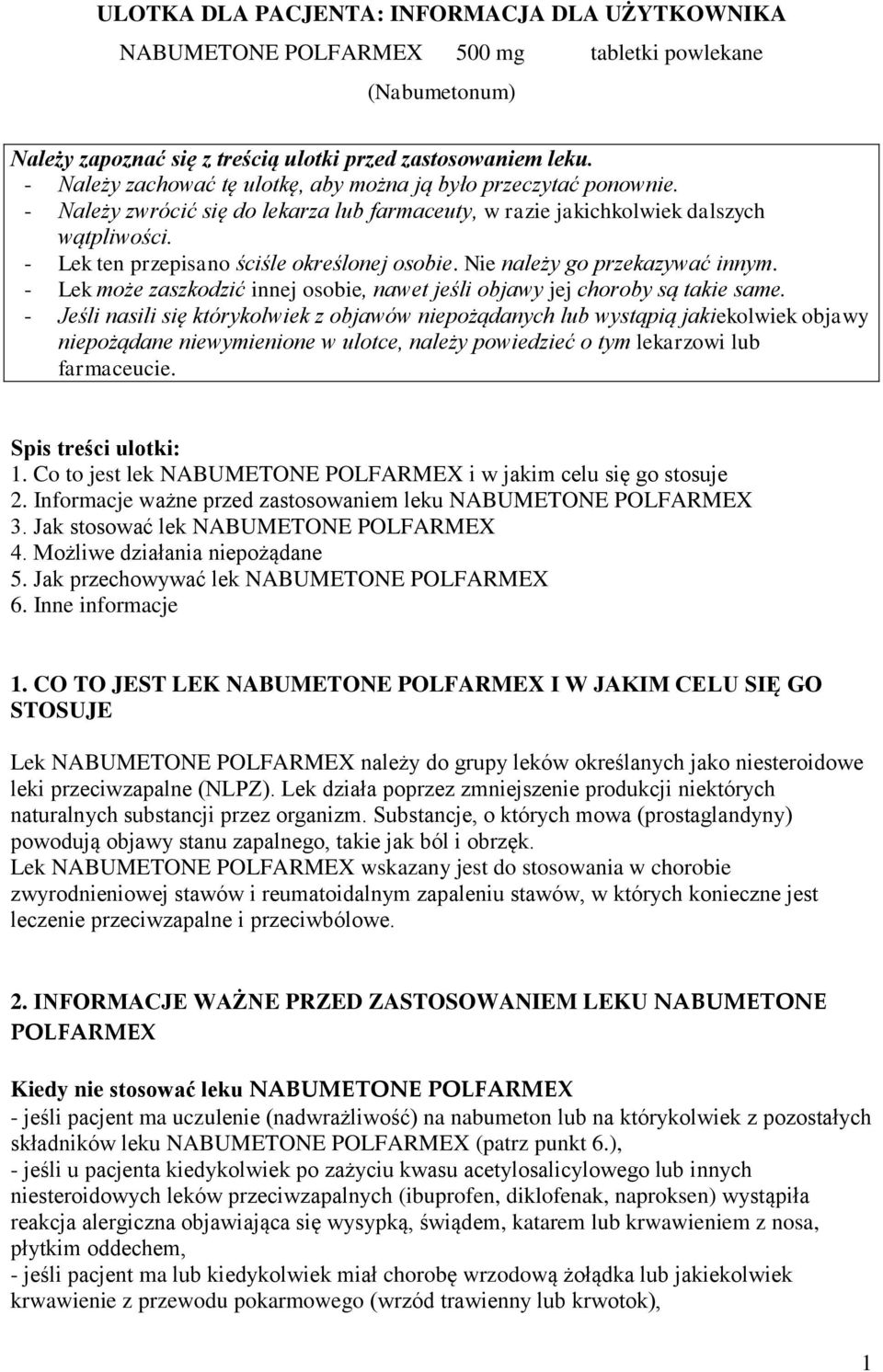 ULOTKA DLA PACJENTA: INFORMACJA DLA UŻYTKOWNIKA

NABUMETONE POLFARMEX 500 mg tabletki powlekane

(Nabumetonum)

Należy zapoznać się z treścią ulotki przed zastosowaniem leku.
- Należy zachować tę ulotkę, aby można ją było przeczytać ponownie.
- Należy zwrócić się do lekarza lub farmaceuty, w razie jakichkolwiek dalszych wątpliwości.
- Lek ten przepisano ściśle określonej osobie. Nie należy go przekazywać innym.
- Lek może zaszkodzić innej osobie, nawet jeśli objawy jej choroby są takie same.
- Jeśli nasili się którykolwiek z objawów niepożądanych lub wystąpią jakiekolwiek objawy niepożądane niewymienione w ulotce, należy powiedzieć o tym lekarzowi lub farmaceucie.

Spis treści ulotki:
1. Co to jest lek NABUMETONE POLFARMEX i w jakim celu się go stosuje
2. Informacje ważne przed zastosowaniem leku NABUMETONE POLFARMEX
3. Jak stosować lek NABUMETONE POLFARMEX
4. Możliwe działania niepożądane
5. Jak przechowywać lek NABUMETONE POLFARMEX
6. Inne informacje

1. CO TO JEST LEK NABUMETONE POLFARMEX I W JAKIM CELU SIĘ GO STOSUJE

Lek NABUMETONE POLFARMEX należy do grupy leków określanych jako niesteroidowe leki przeciwzapalne (NLPZ). Lek działa poprzez zmniejszenie produkcji niektórych naturalnych substancji przez organizm. Substancje, o których mowa (prostaglandyny) powodują objawy stanu zapalnego, takie jak ból i obrzęk.
Lek NABUMETONE POLFARMEX wskazany jest do stosowania w chorobie zwyrodnieniowej stawów i reumatoidalnym zapaleniu stawów, w których konieczne jest leczenie przeciwzapalne i przeciwbólowe.

2. INFORMACJE WAŻNE PRZED ZASTOSOWANIEM LEKU NABUMETONE POLFARMEX

Kiedy nie stosować leku NABUMETONE POLFARMEX
- jeśli pacjent ma uczulenie (nadwrażliwość) na nabumeton lub na którykolwiek z pozostałych składników leku NABUMETONE POLFARMEX (patrz punkt 6.),
- jeśli u pacjenta kiedykolwiek po zażyciu kwasu acetylosalicylowego lub innych niesteroidowych leków przeciwzapalnych (ibuprofen, diklofenak, naproksen) wystąpiła reakcja alergiczna objawiająca się wysypką, świądem, katarem lub krwawieniem z nosa, płytkim oddechem,
- jeśli pacjent ma lub kiedykolwiek miał chorobę wrzodową żołądka lub jakiekolwiek krwawienie z przewodu pokarmowego (wrzód trawienny lub krwotok),

1